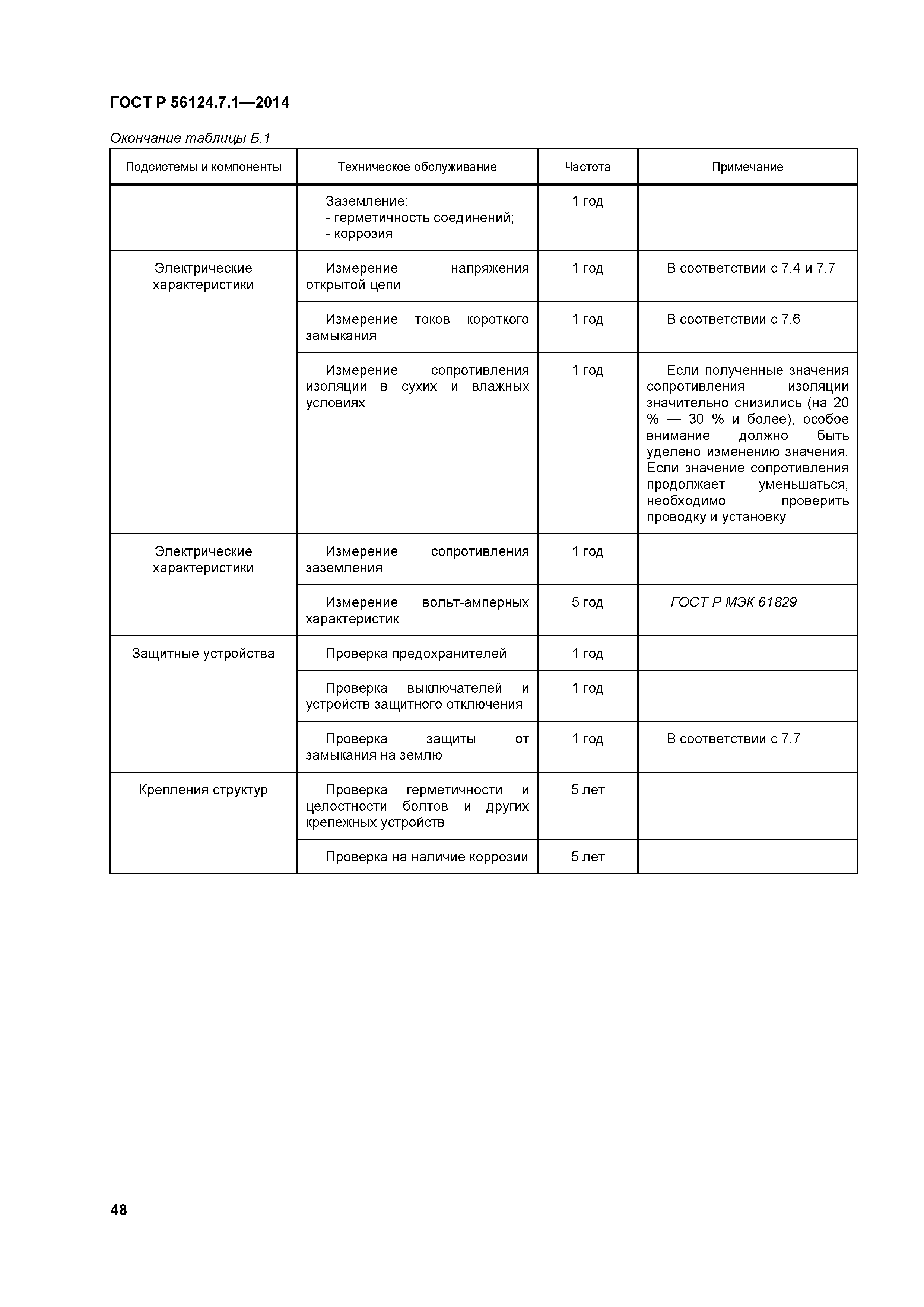 ГОСТ Р 56124.7.1—2014

Окончание таблицы Б.1

| Подсистемы и компоненты | Техническое обслуживание | Частота | Примечание |
|---|---|---|---|
| | Заземление: - герметичность соединений; - коррозия | 1 год | |
| Электрические характеристики | Измерение напряжения открытой цепи | 1 год | В соответствии с 7.4 и 7.7 |
| | Измерение токов короткого замыкания | 1 год | В соответствии с 7.6 |
| | Измерение сопротивления изоляции в сухих и влажных условиях | 1 год | Если полученные значения сопротивления изоляции значительно снизились (на 20 % — 30 % и более), особое внимание должно быть уделено изменению значения. Если значение сопротивления продолжает уменьшаться, необходимо проверить проводку и установку |
| Электрические характеристики | Измерение сопротивления заземления | 1 год | |
| | Измерение вольт-амперных характеристик | 5 год | ГОСТ Р МЭК 61829 |
| Защитные устройства | Проверка предохранителей | 1 год | |
| | Проверка выключателей и устройств защитного отключения | 1 год | |
| | Проверка защиты от замыкания на землю | 1 год | В соответствии с 7.7 |
| Крепления структур | Проверка герметичности и целостности болтов и других крепежных устройств | 5 лет | |
| | Проверка на наличие коррозии | 5 лет | |

48